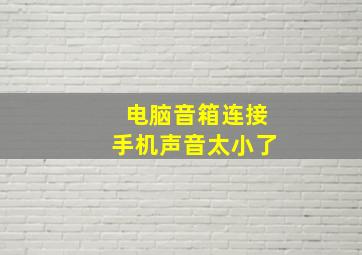 电脑音箱连接
手机声音太小了